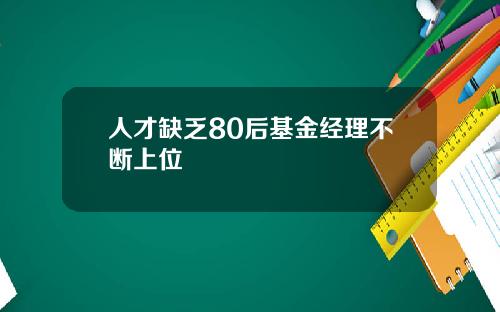 人才缺乏80后基金经理不断上位